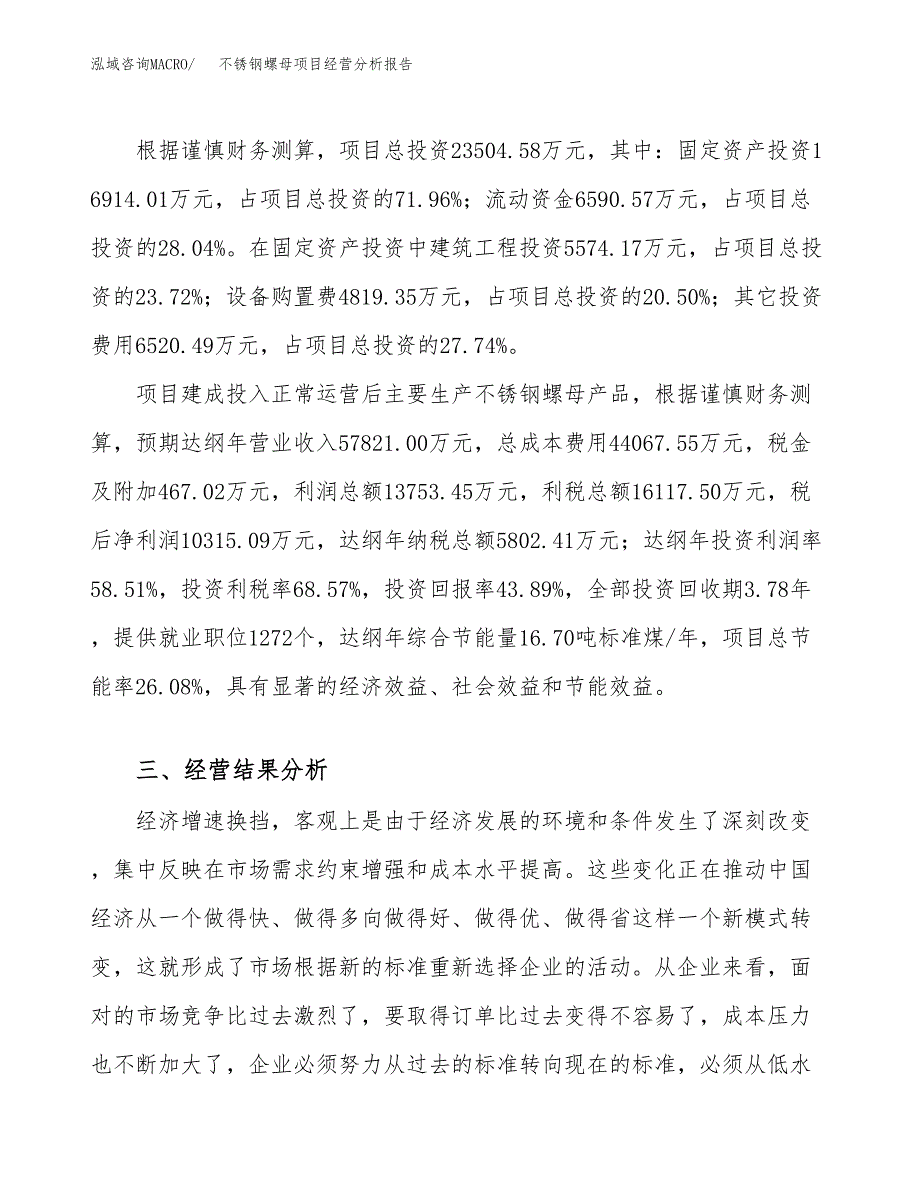 泓域咨询MACRO/　不锈钢螺母项目经营分析报告

根据谨慎财务测算，项目总投资23504.58万元，其中：固定资产投资16914.01万元，占项目总投资的71.96%；流动资金6590.57万元，占项目总投资的28.04%。在固定资产投资中建筑工程投资5574.17万元，占项目总投资的23.72%；设备购置费4819.35万元，占项目总投资的20.50%；其它投资费用6520.49万元，占项目总投资的27.74%。

项目建成投入正常运营后主要生产不锈钢螺母产品，根据谨慎财务测算，预期达纲年营业收入57821.00万元，总成本费用44067.55万元，税金及附加467.02万元，利润总额13753.45万元，利税总额16117.50万元，税后净利润10315.09万元，达纲年纳税总额5802.41万元；达纲年投资利润率58.51%，投资利税率68.57%，投资回报率43.89%，全部投资回收期3.78年，提供就业职位1272个，达纲年综合节能量16.70吨标准煤/年，项目总节能率26.08%，具有显著的经济效益、社会效益和节能效益。

三、经营结果分析

经济增速换挡，客观上是由于经济发展的环境和条件发生了深刻改变，集中反映在市场需求约束增强和成本水平提高。这些变化正在推动中国经济从一个做得快、做得多向做得好、做得优、做得省这样一个新模式转变，这就形成了市场根据新的标准重新选择企业的活动。从企业来看，面对的市场竞争比过去激烈了，要取得订单比过去变得不容易了，成本压力也不断加大了，企业必须努力从过去的标准转向现在的标准，必须从低水